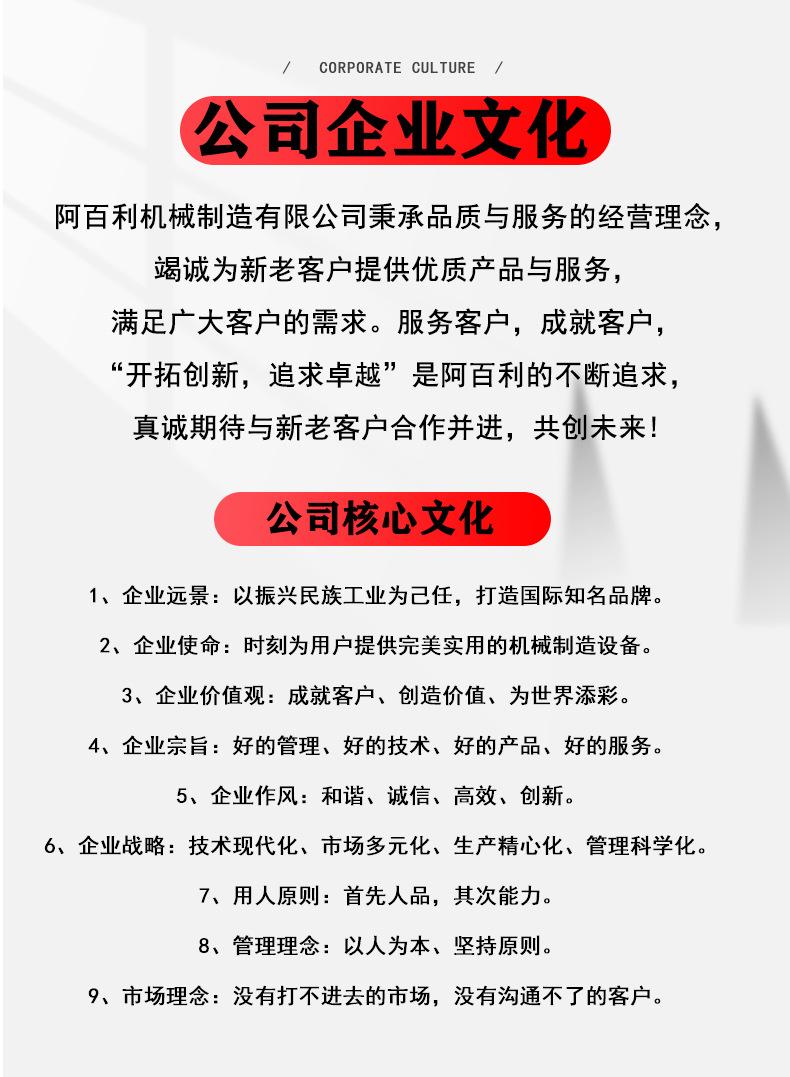 / CORPORATE CULTURE /

公司企业文化

阿百利机械制造有限公司秉承品质与服务的经营理念，
竭诚为新老客户提供优质产品与服务，
满足广大客户的需求。服务客户，成就客户，
“开拓创新，追求卓越”是阿百利的不断追求，
真诚期待与新老客户合作并进，共创未来！

公司核心文化

1、企业远景：以振兴民族工业为己任，打造国际知名品牌。

2、企业使命：时刻为用户提供完美实用的机械制造设备。

3、企业价值观：成就客户、创造价值、为世界添彩。

4、企业宗旨：好的管理、好的技术、好的产品、好的服务。

5、企业作风：和谐、诚信、高效、创新。

6、企业战略：技术现代化、市场多元化、生产精心化、管理科学化。

7、用人原则：首先人品，其次能力。

8、管理理念：以人为本、坚持原则。

9、市场理念：没有打不进去的市场，没有沟通不了的客户。